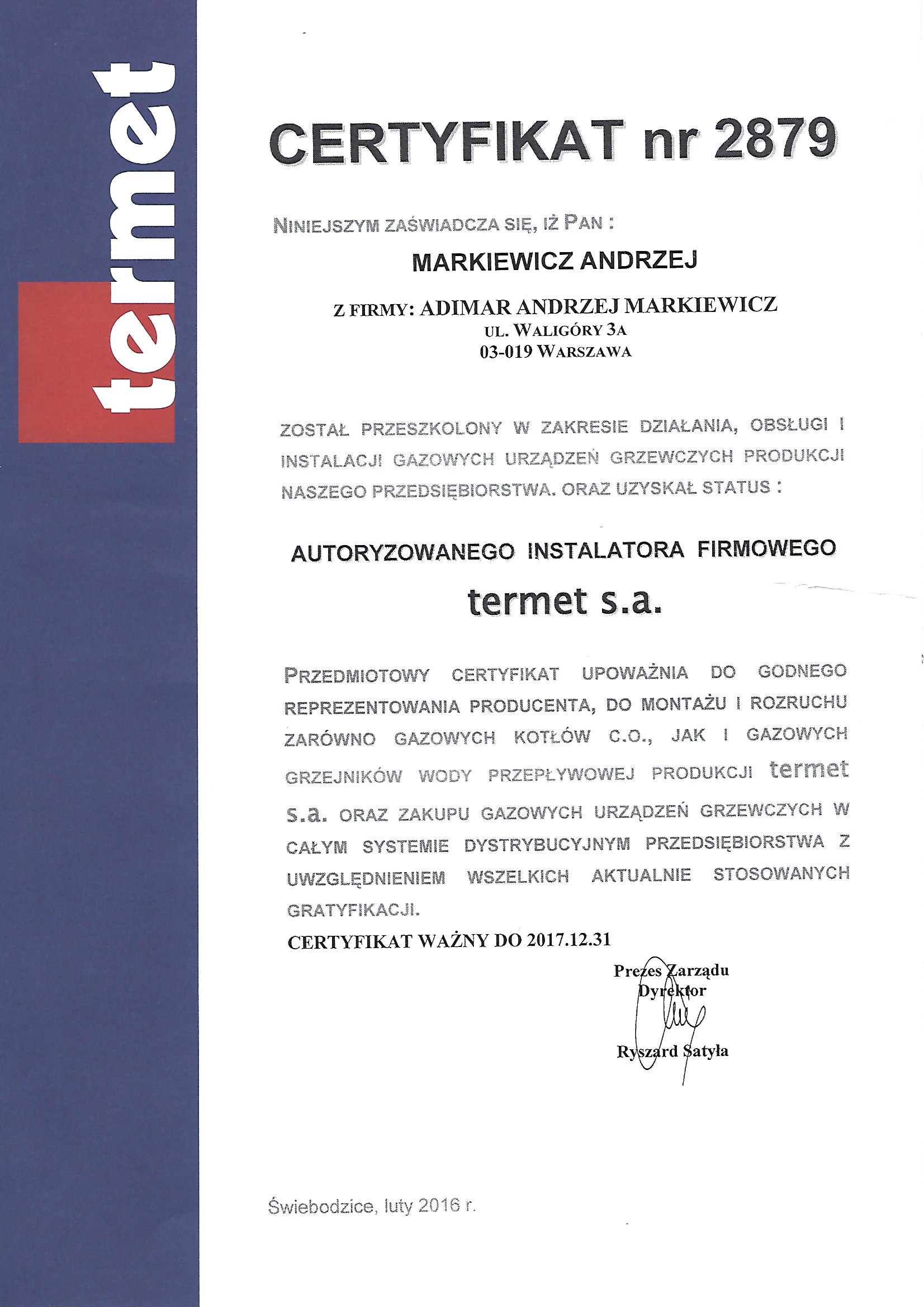 termet

CERTYFIKAT nr 2879

NINIEJSZYM ZAŚWIADCZA SIĘ, IŻ PAN :

MARKIEWICZ ANDRZEJ

Z FIRMY: ADIMAR ANDRZEJ MARKIEWICZ
UL. WALIGÓRY 3A
03-019 WARSZAWA

ZOSTAŁ PRZESZKOLONY W ZAKRESIE DZIAŁANIA, OBSŁUGI I INSTALACJI GAZOWYCH URZĄDZEŃ GRZEWCZYCH PRODUKCJI NASZEGO PRZEDSIĘBIORSTWA. ORAZ UZYSKAŁ STATUS :

AUTORYZOWANEGO INSTALATORA FIRMOWEGO
termet s.a.

PRZEDMIOTOWY CERTYFIKAT UPOWAŻNIA DO GODNEGO REPREZENTOWANIA PRODUCENTA, DO MONTAŻU I ROZRUCHU ZARÓWNO GAZOWYCH KOTŁÓW C.O., JAK I GAZOWYCH GRZEJNIKÓW WODY PRZEPŁYWOWEJ PRODUKCJI termet s.a. ORAZ ZAKUPU GAZOWYCH URZĄDZEŃ GRZEWCZYCH W CAŁYM SYSTEMIE DYSTRYBUCYJNYM PRZEDSIĘBIORSTWA Z UWZGLĘDNIENIEM WSZELKICH AKTUALNIE STOSOWANYCH GRATYFIKACJI.

CERTYFIKAT WAŻNY DO 2017.12.31

Prezes Zarządu
Dyrektor

Ryszard Satyła

Świebodzice, luty 2016 r.